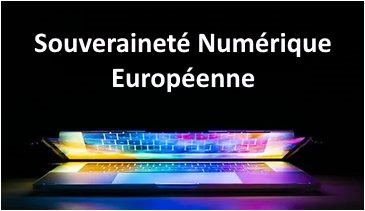 Souveraineté Numérique
Européenne